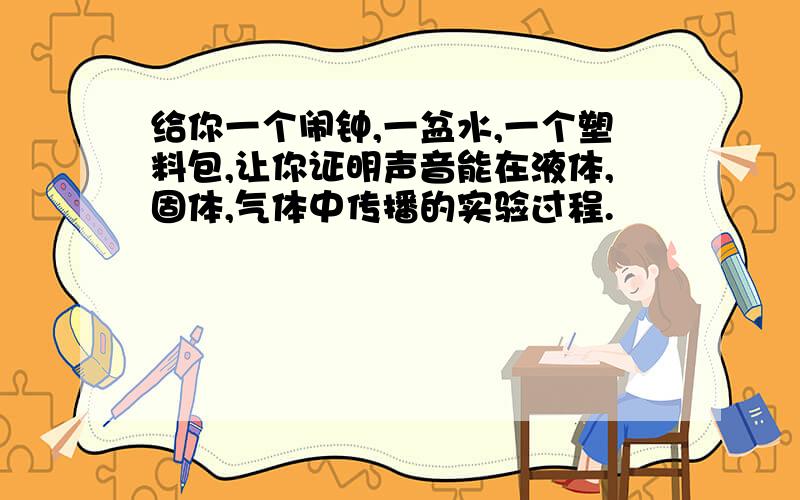 给你一个闹钟,一盆水,一个塑料包,让你证明声音能在液体,固体,气体中传播的实验过程.